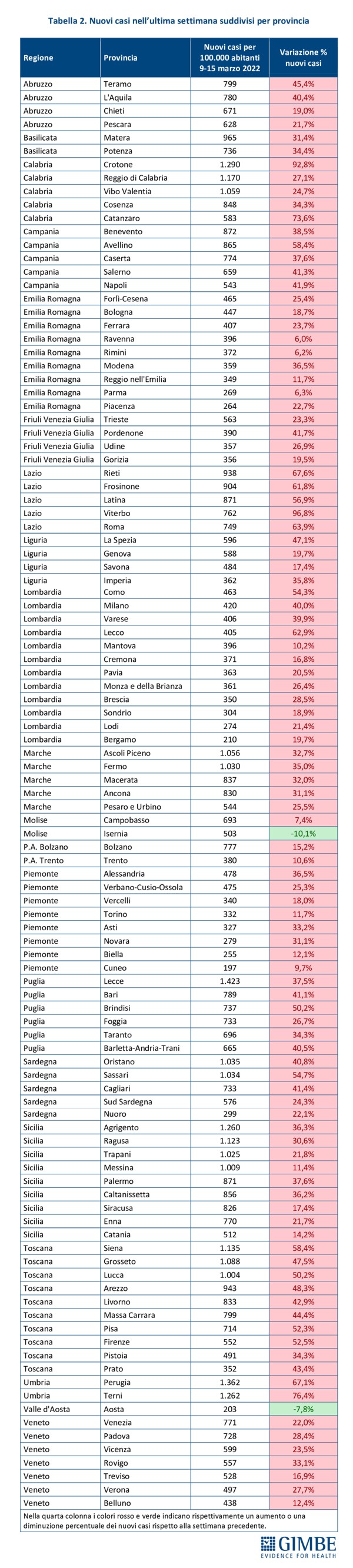 Tabella 2. Nuovi casi nell'ultima settimana suddivisi per provincia

| Regione | Provincia | Nuovi casi per 100.000 abitanti 9-15 marzo 2022 | Variazione % nuovi casi |
|---|---|---|---|
| Abruzzo | Teramo | 799 | 45,4% |
| Abruzzo | L'Aquila | 780 | 40,4% |
| Abruzzo | Chieti | 671 | 19,0% |
| Abruzzo | Pescara | 628 | 21,7% |
| Basilicata | Matera | 965 | 31,4% |
| Basilicata | Potenza | 736 | 34,4% |
| Calabria | Crotone | 1.290 | 92,8% |
| Calabria | Reggio di Calabria | 1.170 | 27,1% |
| Calabria | Vibo Valentia | 1.059 | 24,7% |
| Calabria | Cosenza | 848 | 34,3% |
| Calabria | Catanzaro | 583 | 73,6% |
| Campania | Benevento | 872 | 38,5% |
| Campania | Avellino | 865 | 58,4% |
| Campania | Caserta | 774 | 37,6% |
| Campania | Salerno | 659 | 41,3% |
| Campania | Napoli | 543 | 41,9% |
| Emilia Romagna | Forlì-Cesena | 465 | 25,4% |
| Emilia Romagna | Bologna | 447 | 18,7% |
| Emilia Romagna | Ferrara | 407 | 23,7% |
| Emilia Romagna | Ravenna | 396 | 6,0% |
| Emilia Romagna | Rimini | 372 | 6,2% |
| Emilia Romagna | Modena | 359 | 36,5% |
| Emilia Romagna | Reggio nell'Emilia | 349 | 11,7% |
| Emilia Romagna | Parma | 269 | 6,3% |
| Emilia Romagna | Piacenza | 264 | 22,7% |
| Friuli Venezia Giulia | Trieste | 563 | 23,3% |
| Friuli Venezia Giulia | Pordenone | 390 | 41,7% |
| Friuli Venezia Giulia | Udine | 357 | 26,9% |
| Friuli Venezia Giulia | Gorizia | 356 | 19,5% |
| Lazio | Rieti | 938 | 67,6% |
| Lazio | Frosinone | 904 | 61,8% |
| Lazio | Latina | 871 | 56,9% |
| Lazio | Viterbo | 762 | 96,8% |
| Lazio | Roma | 749 | 63,9% |
| Liguria | La Spezia | 596 | 47,1% |
| Liguria | Genova | 588 | 19,7% |
| Liguria | Savona | 484 | 17,4% |
| Liguria | Imperia | 362 | 35,8% |
| Lombardia | Como | 463 | 54,3% |
| Lombardia | Milano | 420 | 40,0% |
| Lombardia | Varese | 406 | 39,9% |
| Lombardia | Lecco | 405 | 62,9% |
| Lombardia | Mantova | 396 | 10,2% |
| Lombardia | Cremona | 371 | 16,8% |
| Lombardia | Pavia | 363 | 20,5% |
| Lombardia | Monza e della Brianza | 361 | 26,4% |
| Lombardia | Brescia | 350 | 28,5% |
| Lombardia | Sondrio | 304 | 18,9% |
| Lombardia | Lodi | 274 | 21,4% |
| Lombardia | Bergamo | 210 | 19,7% |
| Marche | Ascoli Piceno | 1.056 | 32,7% |
| Marche | Fermo | 1.030 | 35,0% |
| Marche | Macerata | 837 | 32,0% |
| Marche | Ancona | 830 | 31,1% |
| Marche | Pesaro e Urbino | 544 | 25,5% |
| Molise | Campobasso | 693 | 7,4% |
| Molise | Isernia | 503 | -10,1% |
| P.A. Bolzano | Bolzano | 777 | 15,2% |
| P.A. Trento | Trento | 380 | 10,6% |
| Piemonte | Alessandria | 478 | 36,5% |
| Piemonte | Verbano-Cusio-Ossola | 475 | 25,3% |
| Piemonte | Vercelli | 340 | 18,0% |
| Piemonte | Torino | 332 | 11,7% |
| Piemonte | Asti | 327 | 33,2% |
| Piemonte | Novara | 279 | 31,1% |
| Piemonte | Biella | 255 | 12,1% |
| Piemonte | Cuneo | 197 | 9,7% |
| Puglia | Lecce | 1.423 | 37,5% |
| Puglia | Bari | 789 | 41,1% |
| Puglia | Brindisi | 737 | 50,2% |
| Puglia | Foggia | 733 | 26,7% |
| Puglia | Taranto | 696 | 34,3% |
| Puglia | Barletta-Andria-Trani | 665 | 40,5% |
| Sardegna | Oristano | 1.035 | 40,8% |
| Sardegna | Sassari | 1.034 | 54,7% |
| Sardegna | Cagliari | 733 | 41,4% |
| Sardegna | Sud Sardegna | 576 | 24,3% |
| Sardegna | Nuoro | 299 | 22,1% |
| Sicilia | Agrigento | 1.260 | 36,3% |
| Sicilia | Ragusa | 1.123 | 30,6% |
| Sicilia | Trapani | 1.025 | 21,8% |
| Sicilia | Messina | 1.009 | 11,4% |
| Sicilia | Palermo | 871 | 37,6% |
| Sicilia | Caltanissetta | 856 | 36,2% |
| Sicilia | Siracusa | 826 | 17,4% |
| Sicilia | Enna | 770 | 21,7% |
| Sicilia | Catania | 512 | 14,2% |
| Toscana | Siena | 1.135 | 58,4% |
| Toscana | Grosseto | 1.088 | 47,5% |
| Toscana | Lucca | 1.004 | 50,2% |
| Toscana | Arezzo | 943 | 48,3% |
| Toscana | Livorno | 833 | 42,9% |
| Toscana | Massa Carrara | 799 | 44,4% |
| Toscana | Pisa | 714 | 52,3% |
| Toscana | Firenze | 552 | 52,5% |
| Toscana | Pistoia | 491 | 34,3% |
| Toscana | Prato | 352 | 43,4% |
| Umbria | Perugia | 1.362 | 67,1% |
| Umbria | Terni | 1.262 | 76,4% |
| Valle d'Aosta | Aosta | 203 | -7,8% |
| Veneto | Venezia | 771 | 22,0% |
| Veneto | Padova | 728 | 28,4% |
| Veneto | Vicenza | 599 | 23,5% |
| Veneto | Rovigo | 557 | 33,1% |
| Veneto | Treviso | 528 | 16,9% |
| Veneto | Verona | 497 | 27,7% |
| Veneto | Belluno | 438 | 12,4% |

Nella quarta colonna i colori rosso e verde indicano rispettivamente un aumento o una diminuzione percentuale dei nuovi casi rispetto alla settimana precedente.

GIMBE
EVIDENCE FOR HEALTH